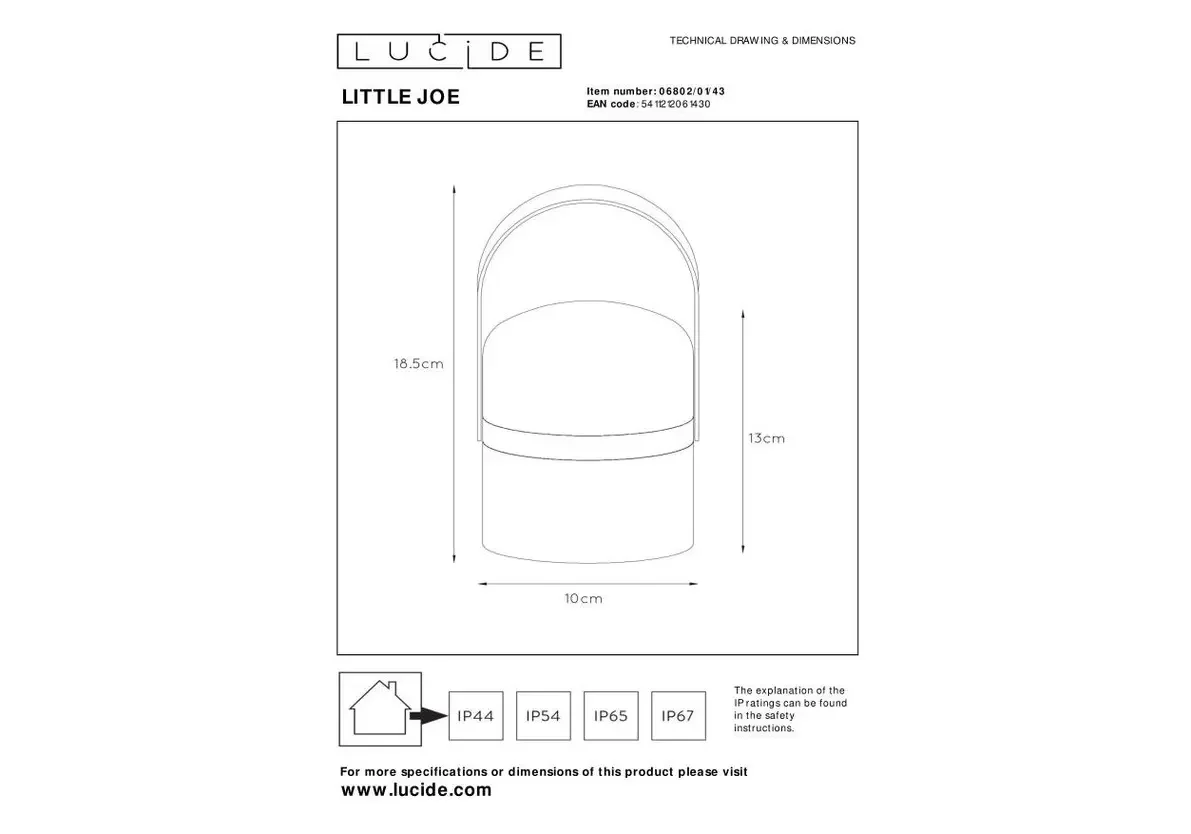 LUCIDE

TECHNICAL DRAWING & DIMENSIONS

LITTLE JOE

Item number: 06802/01/43
EAN code: 5411212061430

18.5cm

13cm

10cm

IP44 IP54 IP65 IP67

The explanation of the IP ratings can be found in the safety instructions.

For more specifications or dimensions of this product please visit
www.lucide.com